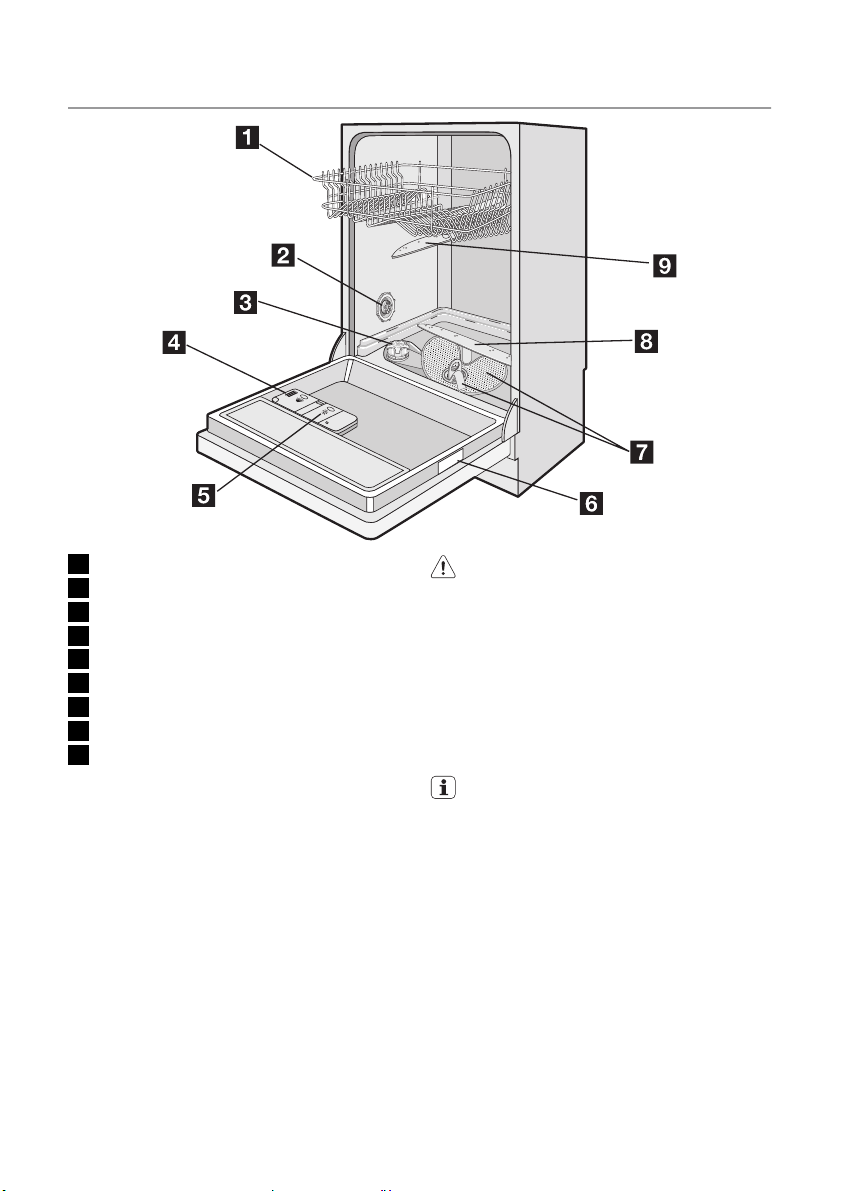 1
2
3
4
5
6
7
8
9